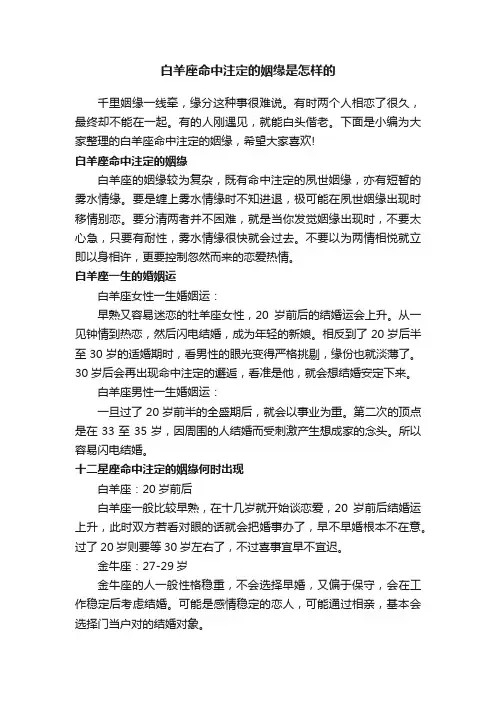 白羊座命中注定的姻缘是怎样的

千里姻缘一线牵，缘分这种事很难说。有时两个人相恋了很久，最终却不能在一起。有的人刚遇见，就能白头偕老。下面是小编为大家整理的白羊座命中注定的姻缘，希望大家喜欢!

白羊座命中注定的姻缘

白羊座的姻缘较为复杂，既有命中注定的夙世姻缘，亦有短暂的雾水情缘。要是缠上雾水情缘时不知进退，极可能在夙世姻缘出现时移情别恋。要分清两者并不困难，就是当你发觉姻缘出现时，不要太心急，只要有耐性，雾水情缘很快就会过去。不要以为两情相悦就立即以身相许，更要控制忽然而来的恋爱热情。

白羊座一生的婚姻运

白羊座女性一生婚姻运：

早熟又容易迷恋的牡羊座女性，20 岁前后的结婚运会上升。从一见钟情到热恋，然后闪电结婚，成为年轻的新娘。相反到了 20 岁后半至 30 岁的适婚期时，看男性的眼光变得严格挑剔，缘份也就淡薄了。30 岁后会再出现命中注定的邂逅，看准是他，就会想结婚安定下来。

白羊座男性一生婚姻运：

一旦过了 20 岁前半的全盛期后，就会以事业为重。第二次的顶点是在 33 至 35 岁，因周围的人结婚而受刺激产生想成家的念头。所以容易闪电结婚。

十二星座命中注定的姻缘何时出现

白羊座：20 岁前后

白羊座一般比较早熟，在十几岁就开始谈恋爱，20 岁前后结婚运上升，此时双方若看对眼的话就会把婚事办了，早不早婚根本不在意。过了 20 岁则要等 30 岁左右了，不过喜事宜早不宜迟。

金牛座：27-29 岁

金牛座的人一般性格稳重，不会选择早婚，又偏于保守，会在工作稳定后考虑结婚。可能是感情稳定的恋人，可能通过相亲，基本会选择门当户对的结婚对象。